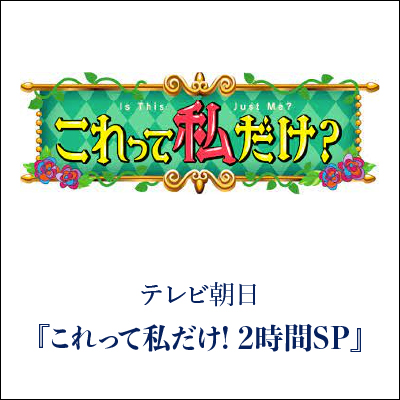 Is This Just Me?
これって私だけ?

テレビ朝日
『これって私だけ! 2時間SP』